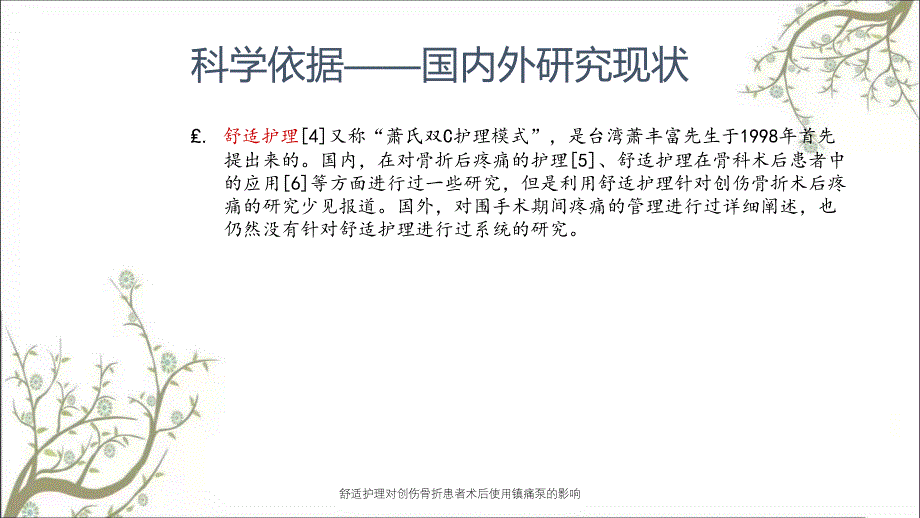 科学依据——国内外研究现状

£. 舒适护理[4]又称“萧氏双C护理模式”，是台湾萧丰富先生于1998年首先提出来的。国内，在对骨折后疼痛的护理[5]、舒适护理在骨科术后患者中的应用[6]等方面进行过一些研究，但是利用舒适护理针对创伤骨折术后疼痛的研究少见报道。国外，对围手术期间疼痛的管理进行过详细阐述，也仍然没有针对舒适护理进行过系统的研究。

舒适护理对创伤骨折患者术后使用镇痛泵的影响